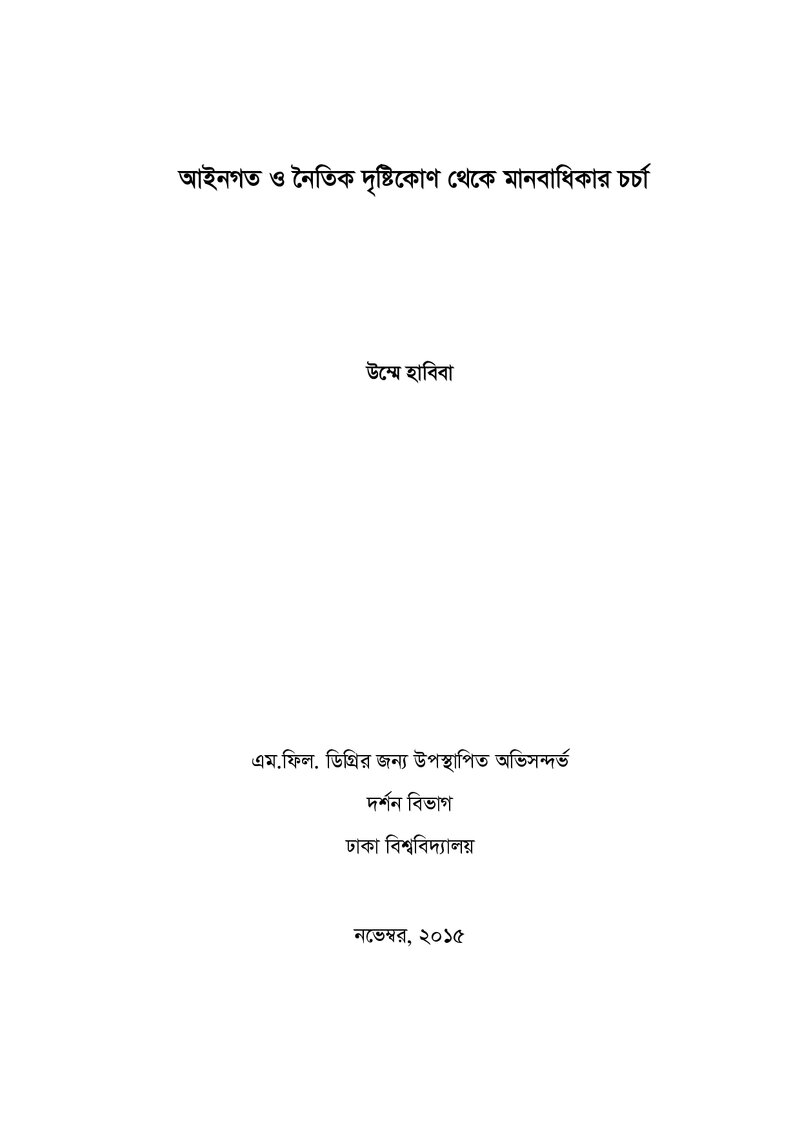 আইনগত ও নৈতিক দৃষ্টিকোণ থেকে মানবাধিকার চর্চা

উম্মে হাবিবা

এম.ফিল. ডিগ্রির জন্য উপস্থাপিত অভিসন্দর্ভ

দর্শন বিভাগ

ঢাকা বিশ্ববিদ্যালয়

নভেম্বর, ২০১৫